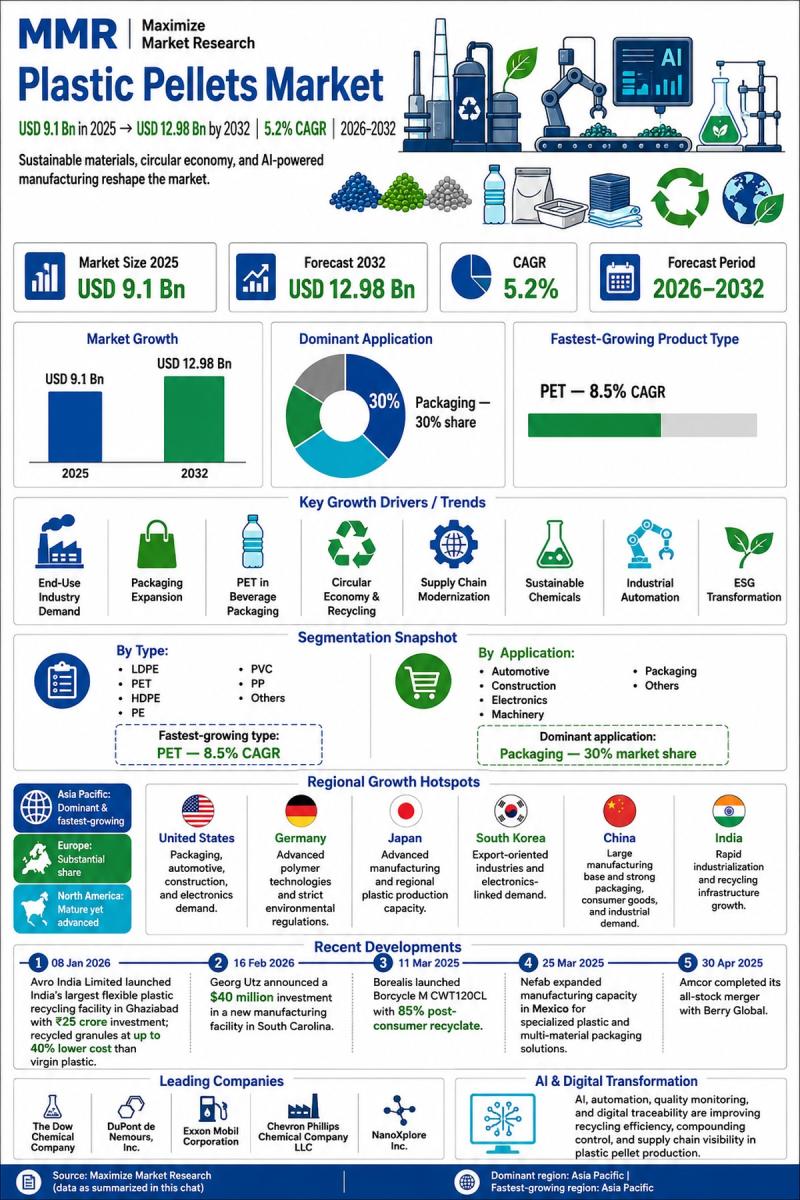 MMR | Maximize Market Research

Plastic Pellets Market

USD 9.1 Bn in 2025 → USD 12.98 Bn by 2032 | 5.2% CAGR | 2026–2032

Sustainable materials, circular economy, and AI-powered manufacturing reshape the market.

AI

Market Size 2025
USD 9.1 Bn

Forecast 2032
USD 12.98 Bn

CAGR
5.2%

Forecast Period
2026–2032

Market Growth

USD 9.1 Bn
USD 12.98 Bn
2025
2032

Dominant Application

30%
Packaging — 30% share

Fastest-Growing Product Type

PET — 8.5% CAGR

Key Growth Drivers / Trends

End-Use Industry Demand
Packaging Expansion
PET in Beverage Packaging
Circular Economy & Recycling
Supply Chain Modernization
Sustainable Chemicals
Industrial Automation
ESG Transformation

Segmentation Snapshot

By Type:
• LDPE
• PET
• HDPE
• PE
• PVC
• PP
• Others

Fastest-growing type:
PET — 8.5% CAGR

By Application:
• Automotive
• Construction
• Electronics
• Machinery
• Packaging
• Others

Dominant application:
Packaging — 30% market share

Regional Growth Hotspots

Asia Pacific: Dominant & fastest-growing

Europe: Substantial share

North America: Mature yet advanced

United States
Packaging, automotive, construction, and electronics demand.

Germany
Advanced polymer technologies and strict environmental regulations.

Japan
Advanced manufacturing and regional plastic production capacity.

South Korea
Export-oriented industries and electronics-linked demand.

China
Large manufacturing base and strong packaging, consumer goods, and industrial demand.

India
Rapid industrialization and recycling infrastructure growth.

Recent Developments

1 08 Jan 2026
Avro India Limited launched India's largest flexible plastic recycling facility in Ghaziabad with ₹25 crore investment; recycled granules at up to 40% lower cost than virgin plastic.

2 16 Feb 2026
Georg Utz announced a $40 million investment in a new manufacturing facility in South Carolina.

3 11 Mar 2025
Borealis launched Borcycle M CWT120CL with 85% post-consumer recyclate.

4 25 Mar 2025
Nefab expanded manufacturing capacity in Mexico for specialized plastic and multi-material packaging solutions.

5 30 Apr 2025
Amcor completed its all-stock merger with Berry Global.

Leading Companies

The Dow Chemical Company
DuPont de Nemours, Inc.
Exxon Mobil Corporation
Chevron Phillips Chemical Company LLC
NanoXplore Inc.

AI & Digital Transformation

AI, automation, quality monitoring, and digital traceability are improving recycling efficiency, compounding control, and supply chain visibility in plastic pellet production.

Source: Maximize Market Research (data as summarized in this chat)

Dominant region: Asia Pacific | Fastest-growing region: Asia Pacific